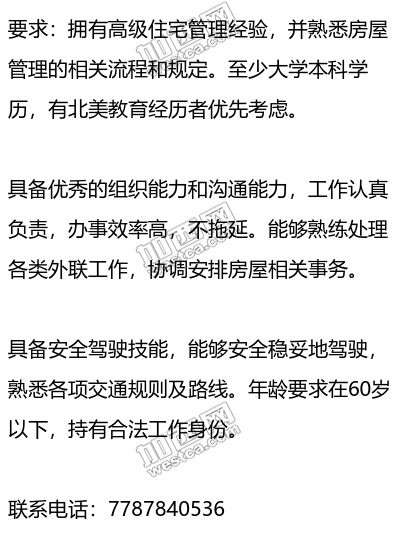 要求：拥有高级住宅管理经验，并熟悉房屋管理的相关流程和规定。至少大学本科学历，有北美教育经历者优先考虑。

具备优秀的组织能力和沟通能力，工作认真负责，办事效率高，不拖延。能够熟练处理各类外联工作，协调安排房屋相关事务。

具备安全驾驶技能，能够安全稳妥地驾驶，熟悉各项交通规则及路线。年龄要求在60岁以下，持有合法工作身份。

联系电话：7787840536

加西网 westca.com